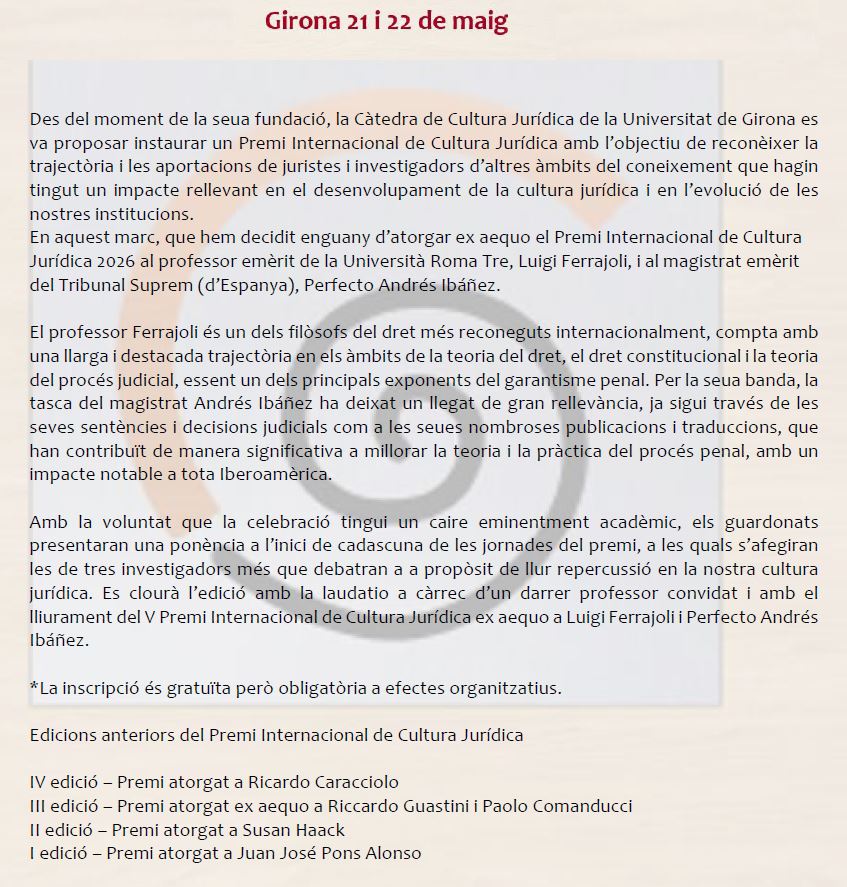 Girona 21 i 22 de maig

Des del moment de la seua fundació, la Càtedra de Cultura Jurídica de la Universitat de Girona es va proposar instaurar un Premi Internacional de Cultura Jurídica amb l'objectiu de reconèixer la trajectòria i les aportacions de juristes i investigadors d'altres àmbits del coneixement que hagin tingut un impacte rellevant en el desenvolupament de la cultura jurídica i en l'evolució de les nostres institucions.
En aquest marc, que hem decidit enguany d'atorgar ex aequo el Premi Internacional de Cultura Jurídica 2026 al professor emèrit de la Università Roma Tre, Luigi Ferrajoli, i al magistrat emèrit del Tribunal Suprem (d'Espanya), Perfecto Andrés Ibáñez.

El professor Ferrajoli és un dels filòsofs del dret més reconeguts internacionalment, compta amb una llarga i destacada trajectòria en els àmbits de la teoria del dret, el dret constitucional i la teoria del procés judicial, essent un dels principals exponents del garantisme penal. Per la seua banda, la tasca del magistrat Andrés Ibáñez ha deixat un llegat de gran rellevància, ja sigui través de les seves sentències i decisions judicials com a les seues nombroses publicacions i traduccions, que han contribuït de manera significativa a millorar la teoria i la pràctica del procés penal, amb un impacte notable a tota Iberoamèrica.

Amb la voluntat que la celebració tingui un caire eminentment acadèmic, els guardonats presentaran una ponència a l'inici de cadascuna de les jornades del premi, a les quals s'afegiran les de tres investigadors més que debatran a a propòsit de llur repercussió en la nostra cultura jurídica. Es clourà l'edició amb la laudatio a càrrec d'un darrer professor convidat i amb el lliurament del V Premi Internacional de Cultura Jurídica ex aequo a Luigi Ferrajoli i Perfecto Andrés Ibáñez.

*La inscripció és gratuïta però obligatòria a efectes organitzatius.

Edicions anteriors del Premi Internacional de Cultura Jurídica

IV edició – Premi atorgat a Ricardo Caracciolo
III edició – Premi atorgat ex aequo a Riccardo Guastini i Paolo Comanducci
II edició – Premi atorgat a Susan Haack
I edició – Premi atorgat a Juan José Pons Alonso